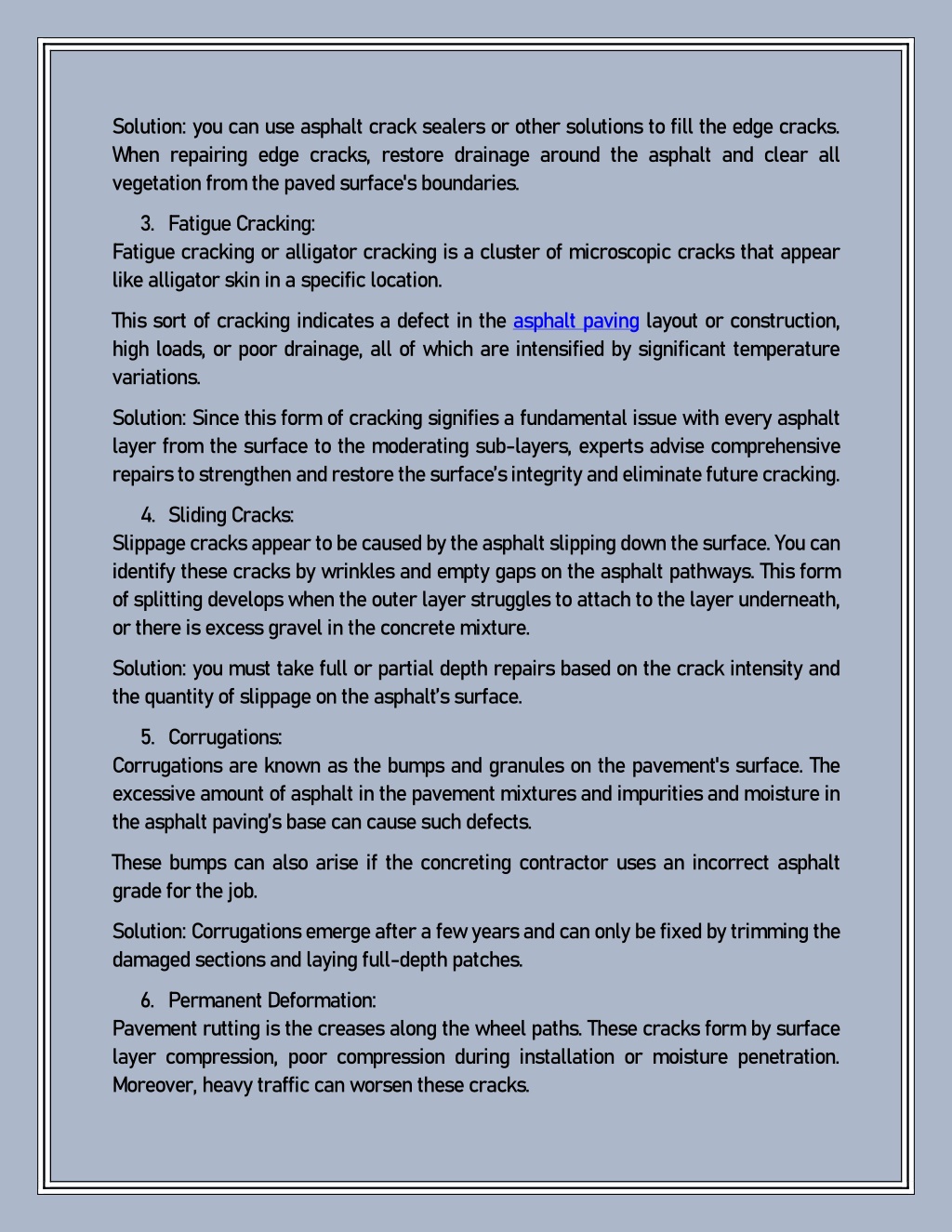 Solution: you can use asphalt crack sealers or other solutions to fill the edge cracks. When repairing edge cracks, restore drainage around the asphalt and clear all vegetation from the paved surface's boundaries.

3. Fatigue Cracking:
Fatigue cracking or alligator cracking is a cluster of microscopic cracks that appear like alligator skin in a specific location.

This sort of cracking indicates a defect in the asphalt paving layout or construction, high loads, or poor drainage, all of which are intensified by significant temperature variations.

Solution: Since this form of cracking signifies a fundamental issue with every asphalt layer from the surface to the moderating sub-layers, experts advise comprehensive repairs to strengthen and restore the surface's integrity and eliminate future cracking.

4. Sliding Cracks:
Slippage cracks appear to be caused by the asphalt slipping down the surface. You can identify these cracks by wrinkles and empty gaps on the asphalt pathways. This form of splitting develops when the outer layer struggles to attach to the layer underneath, or there is excess gravel in the concrete mixture.

Solution: you must take full or partial depth repairs based on the crack intensity and the quantity of slippage on the asphalt's surface.

5. Corrugations:
Corrugations are known as the bumps and granules on the pavement's surface. The excessive amount of asphalt in the pavement mixtures and impurities and moisture in the asphalt paving's base can cause such defects.

These bumps can also arise if the concreting contractor uses an incorrect asphalt grade for the job.

Solution: Corrugations emerge after a few years and can only be fixed by trimming the damaged sections and laying full-depth patches.

6. Permanent Deformation:
Pavement rutting is the creases along the wheel paths. These cracks form by surface layer compression, poor compression during installation or moisture penetration. Moreover, heavy traffic can worsen these cracks.